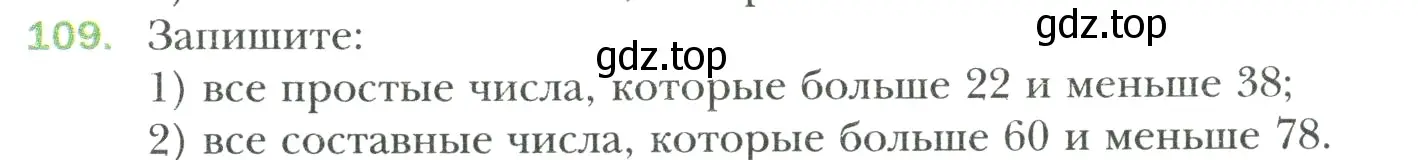 109. Запишите:
gdz.top
gdz.top
1) все простые числа, которые больше 22 и меньше 38;
2) все составные числа, которые больше 60 и меньше 78.